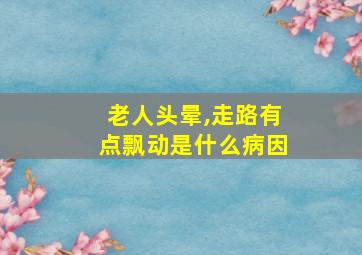 老人头晕,走路有点飘动是什么病因